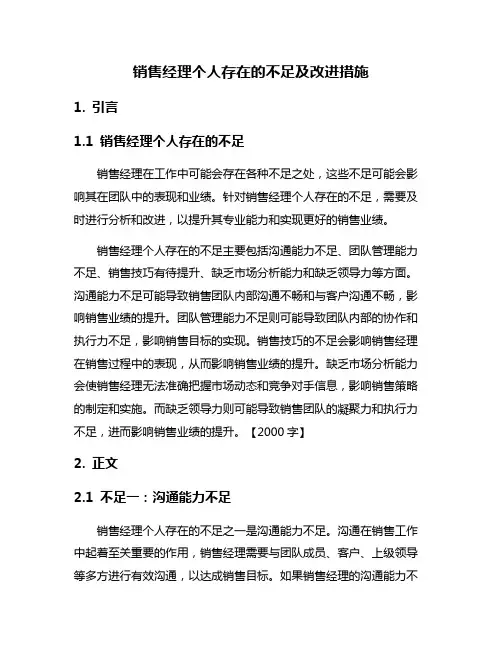 销售经理个人存在的不足及改进措施

1. 引言

1.1 销售经理个人存在的不足

销售经理在工作中可能会存在各种不足之处，这些不足可能会影响其在团队中的表现和业绩。针对销售经理个人存在的不足，需要及时进行分析和改进，以提升其专业能力和实现更好的销售业绩。

销售经理个人存在的不足主要包括沟通能力不足、团队管理能力不足、销售技巧有待提升、缺乏市场分析能力和缺乏领导力等方面。沟通能力不足可能导致销售团队内部沟通不畅和与客户沟通不畅，影响销售业绩的提升。团队管理能力不足则可能导致团队内部的协作和执行力不足，影响销售目标的实现。销售技巧的不足会影响销售经理在销售过程中的表现，从而影响销售业绩的提升。缺乏市场分析能力会使销售经理无法准确把握市场动态和竞争对手信息，影响销售策略的制定和实施。而缺乏领导力则可能导致销售团队的凝聚力和执行力不足，进而影响销售业绩的提升。【2000 字】

2. 正文

2.1 不足一：沟通能力不足

销售经理个人存在的不足之一是沟通能力不足。沟通在销售工作中起着至关重要的作用，销售经理需要与团队成员、客户、上级领导等多方进行有效沟通，以达成销售目标。如果销售经理的沟通能力不